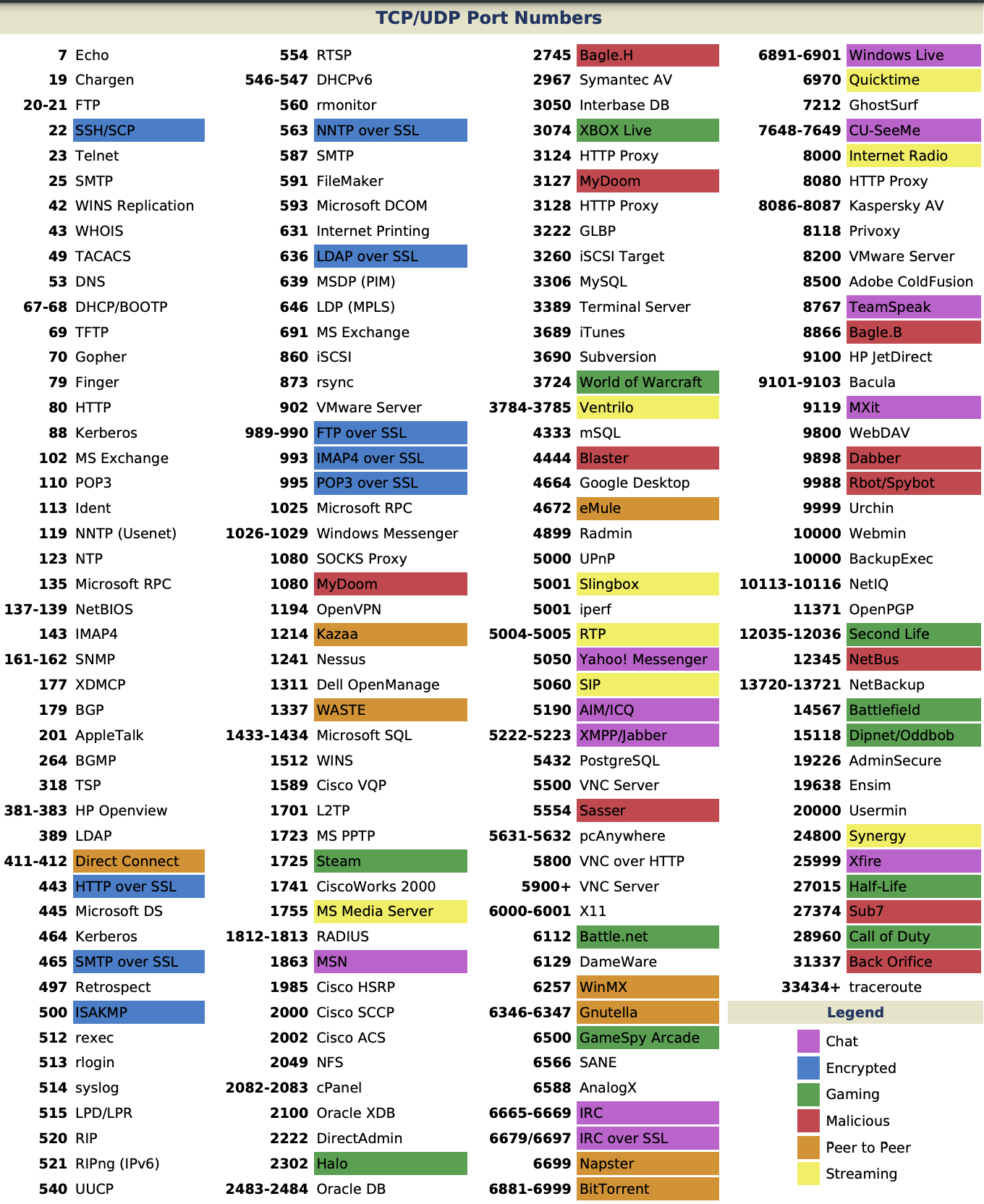 TCP/UDP Port Numbers

7 Echo
19 Chargen
20-21 FTP
22 SSH/SCP
23 Telnet
25 SMTP
42 WINS Replication
43 WHOIS
49 TACACS
53 DNS
67-68 DHCP/BOOTP
69 TFTP
70 Gopher
79 Finger
80 HTTP
88 Kerberos
102 MS Exchange
110 POP3
113 Ident
119 NNTP (Usenet)
123 NTP
135 Microsoft RPC
137-139 NetBIOS
143 IMAP4
161-162 SNMP
177 XDMCP
179 BGP
201 AppleTalk
264 BGMP
318 TSP
381-383 HP Openview
389 LDAP
411-412 Direct Connect
443 HTTP over SSL
445 Microsoft DS
464 Kerberos
465 SMTP over SSL
497 Retrospect
500 ISAKMP
512 rexec
513 rlogin
514 syslog
515 LPD/LPR
520 RIP
521 RIPng (IPv6)
540 UUCP

554 RTSP
546-547 DHCPv6
560 rmonitor
563 NNTP over SSL
587 SMTP
591 FileMaker
593 Microsoft DCOM
631 Internet Printing
636 LDAP over SSL
639 MSDP (PIM)
646 LDP (MPLS)
691 MS Exchange
860 iSCSI
873 rsync
902 VMware Server
989-990 FTP over SSL
993 IMAP4 over SSL
995 POP3 over SSL
1025 Microsoft RPC
1026-1029 Windows Messenger
1080 SOCKS Proxy
1080 MyDoom
1194 OpenVPN
1214 Kazaa
1241 Nessus
1311 Dell OpenManage
1337 WASTE
1433-1434 Microsoft SQL
1512 WINS
1589 Cisco VQP
1701 L2TP
1723 MS PPTP
1725 Steam
1741 CiscoWorks 2000
1755 MS Media Server
1812-1813 RADIUS
1863 MSN
1985 Cisco HSRP
2000 Cisco SCCP
2002 Cisco ACS
2049 NFS
2082-2083 cPanel
2100 Oracle XDB
2222 DirectAdmin
2302 Halo
2483-2484 Oracle DB

2745 Bagle.H
2967 Symantec AV
3050 Interbase DB
3074 XBOX Live
3124 HTTP Proxy
3127 MyDoom
3128 HTTP Proxy
3222 GLBP
3260 iSCSI Target
3306 MySQL
3389 Terminal Server
3689 iTunes
3690 Subversion
3724 World of Warcraft
3784-3785 Ventrilo
4333 mSQL
4444 Blaster
4664 Google Desktop
4672 eMule
4899 Radmin
5000 UPnP
5001 Slingbox
5001 iperf
5004-5005 RTP
5050 Yahoo! Messenger
5060 SIP
5190 AIM/ICQ
5222-5223 XMPP/Jabber
5432 PostgreSQL
5500 VNC Server
5554 Sasser
5631-5632 pcAnywhere
5800 VNC over HTTP
5900+ VNC Server
6000-6001 X11
6112 Battle.net
6129 DameWare
6257 WinMX
6346-6347 Gnutella
6500 GameSpy Arcade
6566 SANE
6588 AnalogX
6665-6669 IRC
6679/6697 IRC over SSL
6699 Napster
6881-6999 BitTorrent

6891-6901 Windows Live
6970 Quicktime
7212 GhostSurf
7648-7649 CU-SeeMe
8000 Internet Radio
8080 HTTP Proxy
8086-8087 Kaspersky AV
8118 Privoxy
8200 VMware Server
8500 Adobe ColdFusion
8767 TeamSpeak
8866 Bagle.B
9100 HP JetDirect
9101-9103 Bacula
9119 MXit
9800 WebDAV
9898 Dabber
9988 Rbot/Spybot
9999 Urchin
10000 Webmin
10000 BackupExec
10113-10116 NetIQ
11371 OpenPGP
12035-12036 Second Life
12345 NetBus
13720-13721 NetBackup
14567 Battlefield
15118 Dipnet/Oddbob
19226 AdminSecure
19638 Ensim
20000 Usermin
24800 Synergy
25999 Xfire
27015 Half-Life
27374 Sub7
28960 Call of Duty
31337 Back Orifice
33434+ traceroute

Legend
Chat
Encrypted
Gaming
Malicious
Peer to Peer
Streaming